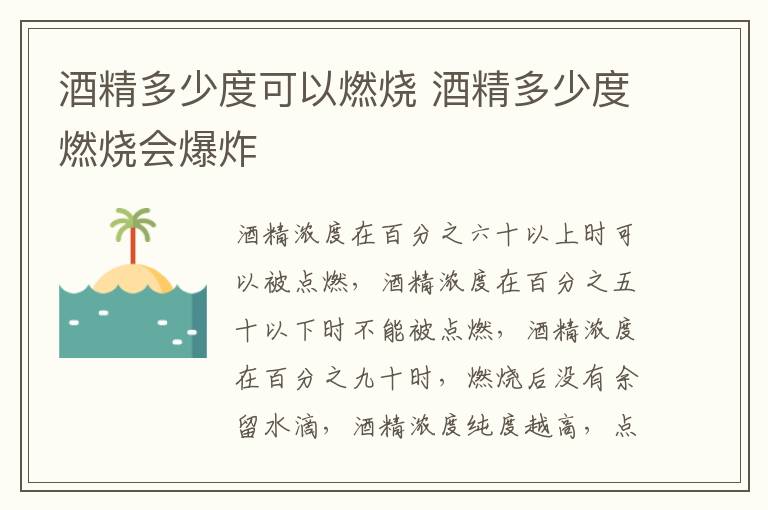 酒精多少度可以燃烧 酒精多少度燃烧会爆炸

酒精浓度在百分之六十以上时可以被点燃，酒精浓度在百分之五十以下时不能被点燃，酒精浓度在百分之九十时，燃烧后没有余留水滴，酒精浓度纯度越高，点